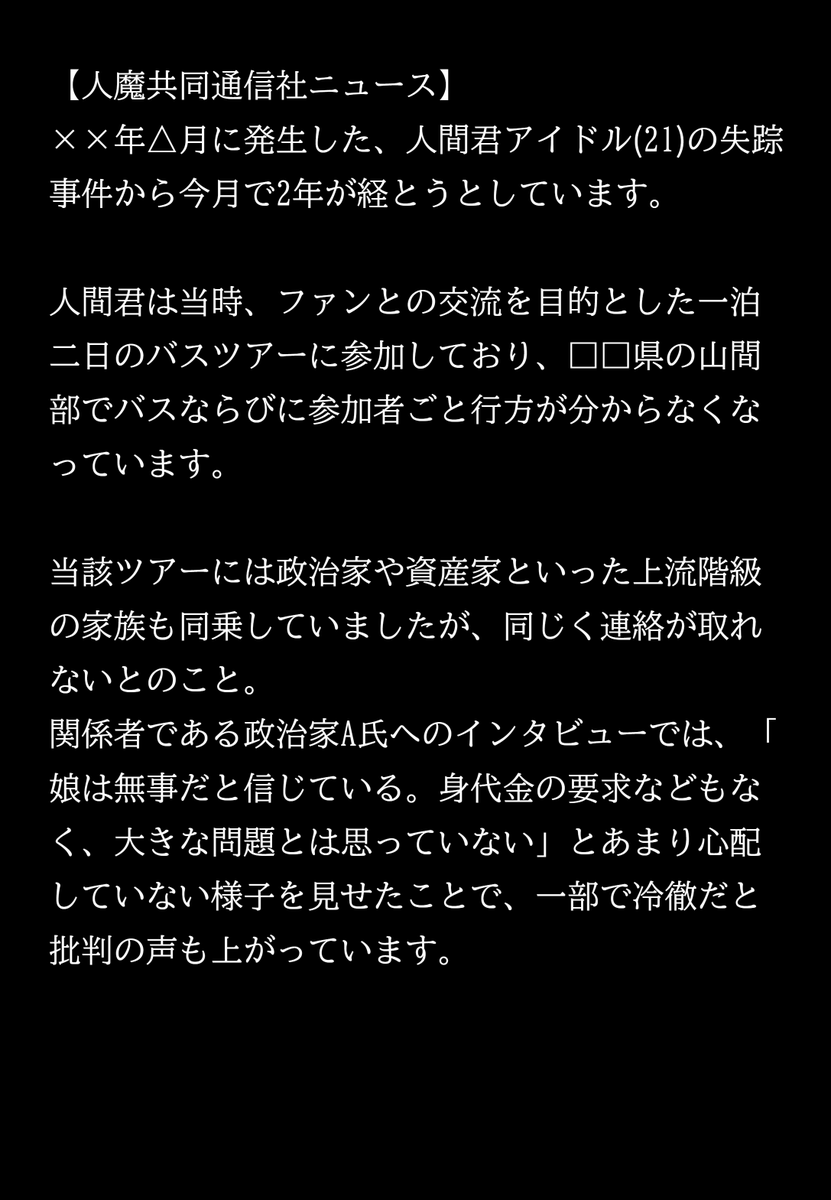 【人魔共同通信社ニュース】
××年△月に発生した、人間君アイドル(21)の失踪事件から今月で2年が経とうとしています。

人間君は当時、ファンとの交流を目的とした一泊二日のバスツアーに参加しており、□□県の山間部でバスならびに参加者ごと行方が分からなくなっています。

当該ツアーには政治家や資産家といった上流階級の家族も同乗していましたが、同じく連絡が取れないとのこと。
関係者である政治家A氏へのインタビューでは、「娘は無事だと信じている。身代金の要求などもなく、大きな問題とは思っていない」とあまり心配していない様子を見せたことで、一部で冷徹だと批判の声も上がっています。